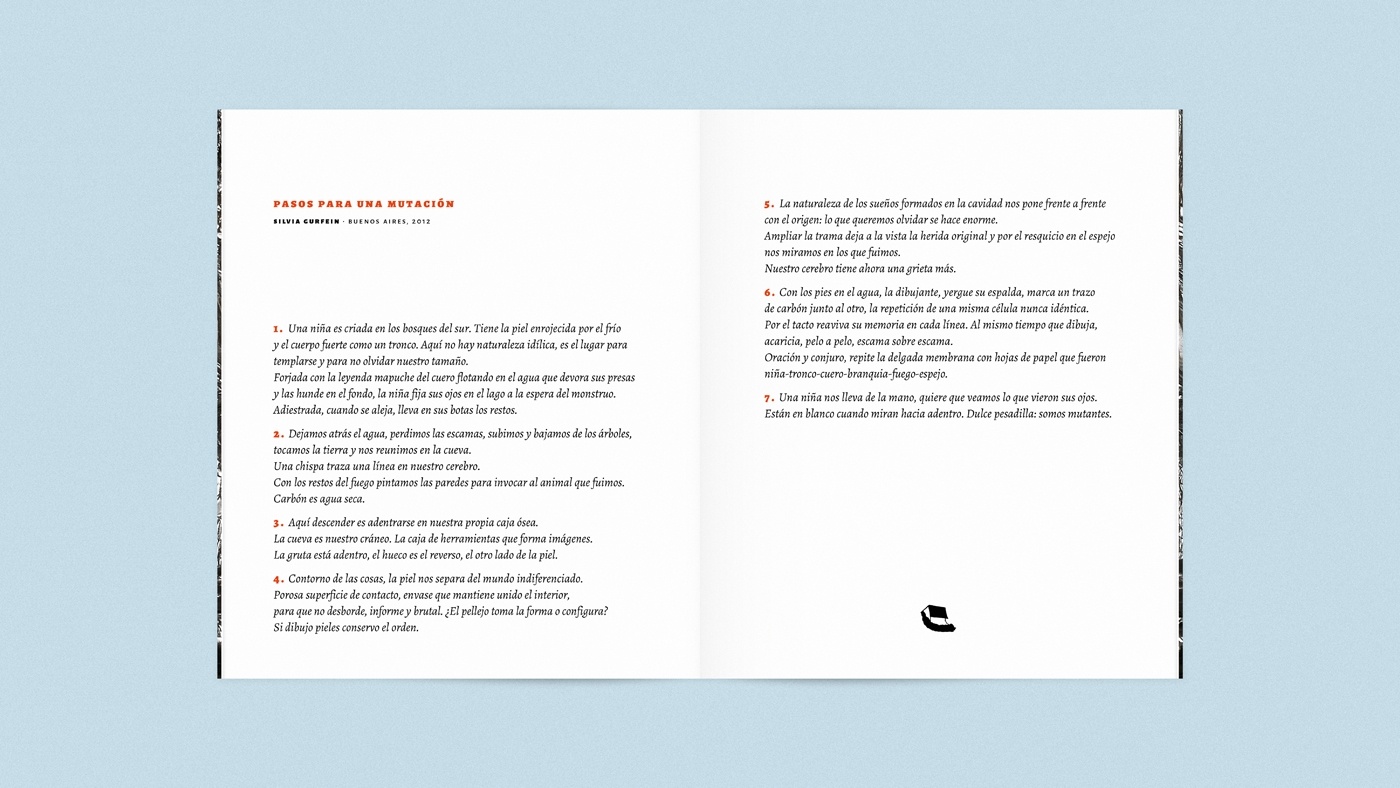 PASOS PARA UNA MUTACIÓN

SILVIA GURFEIN · BUENOS AIRES, 2012

1. Una niña es criada en los bosques del sur. Tiene la piel enrojecida por el frío y el cuerpo fuerte como un tronco. Aquí no hay naturaleza idílica, es el lugar para templarse y para no olvidar nuestro tamaño.
Forjada con la leyenda mapuche del cuero flotando en el agua que devora sus presas y las hunde en el fondo, la niña fija sus ojos en el lago a la espera del monstruo.
Adiestrada, cuando se aleja, lleva en sus botas los restos.

2. Dejamos atrás el agua, perdimos las escamas, subimos y bajamos de los árboles, tocamos la tierra y nos reunimos en la cueva.
Una chispa traza una línea en nuestro cerebro.
Con los restos del fuego pintamos las paredes para invocar al animal que fuimos.
Carbón es agua seca.

3. Aquí descender es adentrarse en nuestra propia caja ósea.
La cueva es nuestro cráneo. La caja de herramientas que forma imágenes.
La gruta está adentro, el hueco es el reverso, el otro lado de la piel.

4. Contorno de las cosas, la piel nos separa del mundo indiferenciado.
Porosa superficie de contacto, envase que mantiene unido el interior, para que no desborde, informe y brutal. ¿El pellejo toma la forma o configura?
Si dibujo pieles conservo el orden.

5. La naturaleza de los sueños formados en la cavidad nos pone frente a frente con el origen: lo que queremos olvidar se hace enorme.
Ampliar la trama deja a la vista la herida original y por el resquicio en el espejo nos miramos en los que fuimos.
Nuestro cerebro tiene ahora una grieta más.

6. Con los pies en el agua, la dibujante, yergue su espalda, marca un trazo de carbón junto al otro, la repetición de una misma célula nunca idéntica.
Por el tacto reaviva su memoria en cada línea. Al mismo tiempo que dibuja, acaricia, pelo a pelo, escama sobre escama.
Oración y conjuro, repite la delgada membrana con hojas de papel que fueron niña-tronco-cuero-branquia-fuego-espejo.

7. Una niña nos lleva de la mano, quiere que veamos lo que vieron sus ojos.
Están en blanco cuando miran hacia adentro. Dulce pesadilla: somos mutantes.